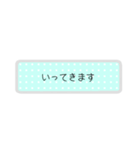 いってきます